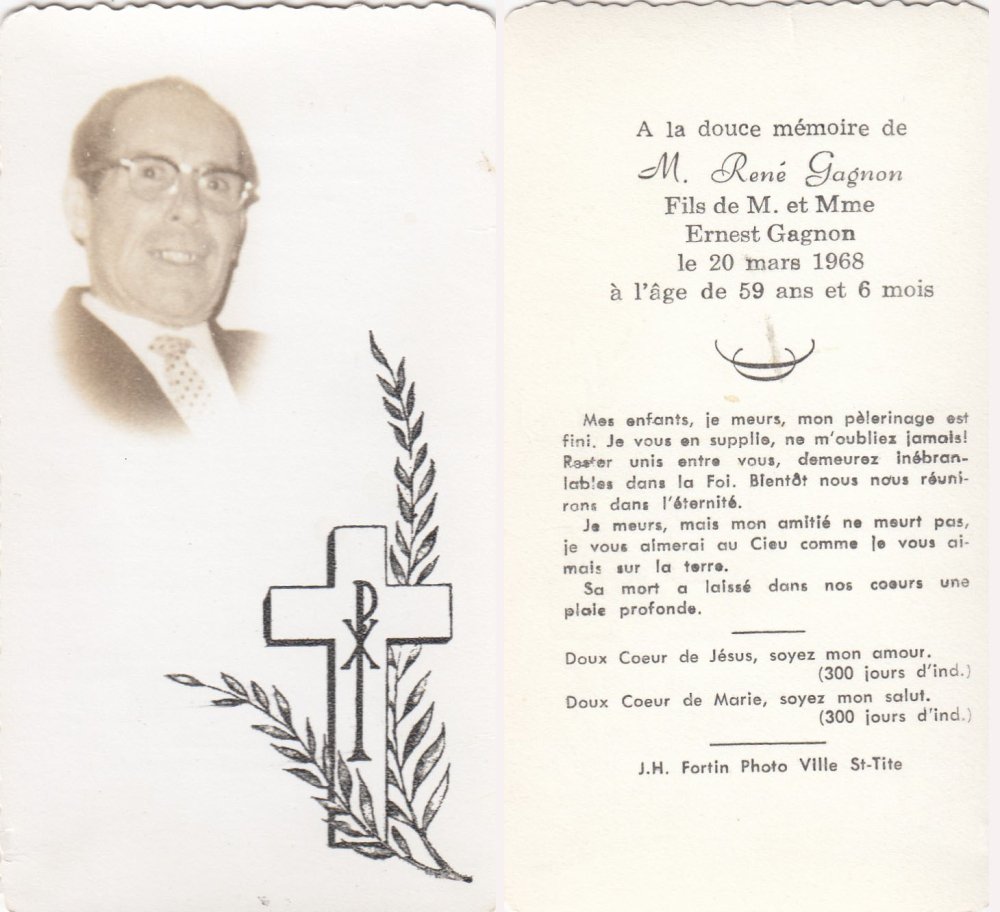 A la douce mémoire de
M. René Gagnon
Fils de M. et Mme
Ernest Gagnon
le 20 mars 1968
à l'âge de 59 ans et 6 mois

Mes enfants, je meurs, mon pèlerinage est fini. Je vous en supplie, ne m'oubliez jamais! Rester unis entre vous, demeurez inébranlables dans la Foi. Bientôt nous nous réunirons dans l'éternité.

Je meurs, mais mon amitié ne meurt pas, je vous aimerai au Cieu comme je vous aimais sur la terre.

Sa mort a laissé dans nos coeurs une plaie profonde.

Doux Coeur de Jésus, soyez mon amour. (300 jours d'ind.)

Doux Coeur de Marie, soyez mon salut. (300 jours d'ind.)

J.H. Fortin Photo Ville St-Tite